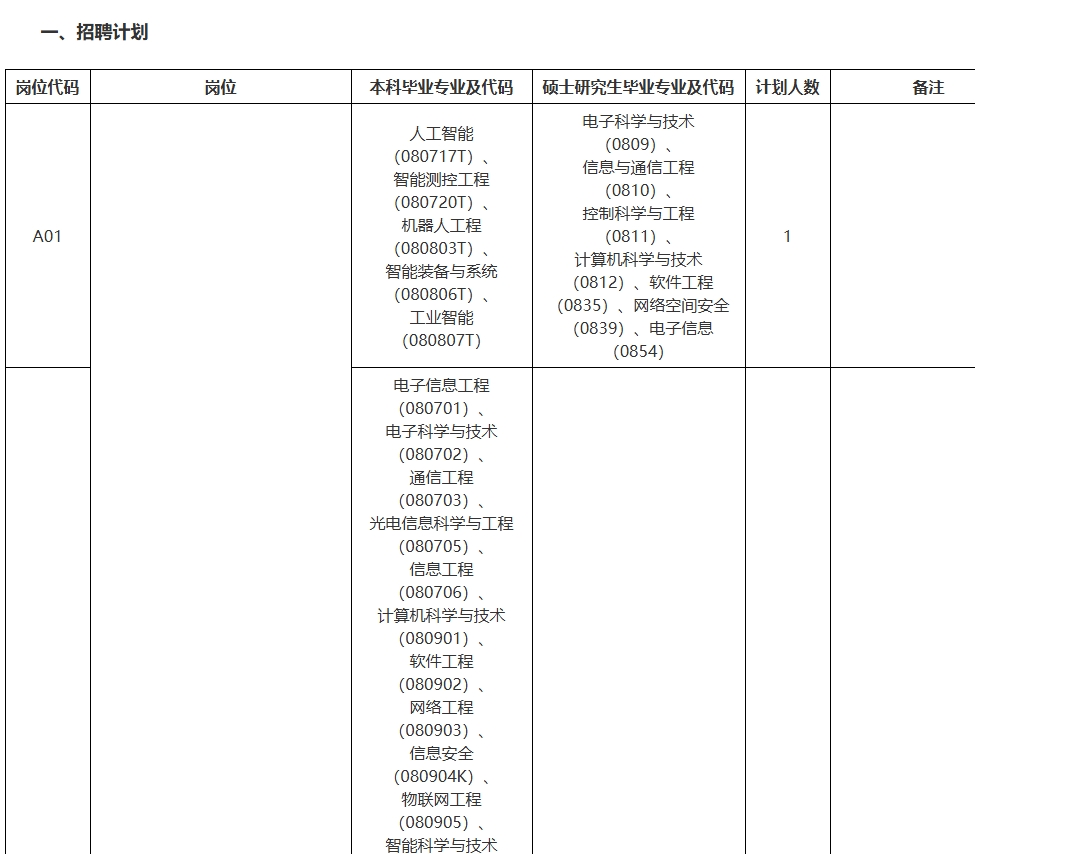 一、招聘计划

| 岗位代码 | 岗位 | 本科毕业专业及代码 | 硕士研究生毕业专业及代码 | 计划人数 | 备注 |
|---|---|---|---|---|---|
| A01 | | 人工智能（080717T）、智能测控工程（080720T）、机器人工程（080803T）、智能装备与系统（080806T）、工业智能（080807T） | 电子科学与技术（0809）、信息与通信工程（0810）、控制科学与工程（0811）、计算机科学与技术（0812）、软件工程（0835）、网络空间安全（0839）、电子信息（0854） | 1 | |
| | | 电子信息工程（080701）、电子科学与技术（080702）、通信工程（080703）、光电信息科学与工程（080705）、信息工程（080706）、计算机科学与技术（080901）、软件工程（080902）、网络工程（080903）、信息安全（080904K）、物联网工程（080905）、智能科学与技术 | | | |